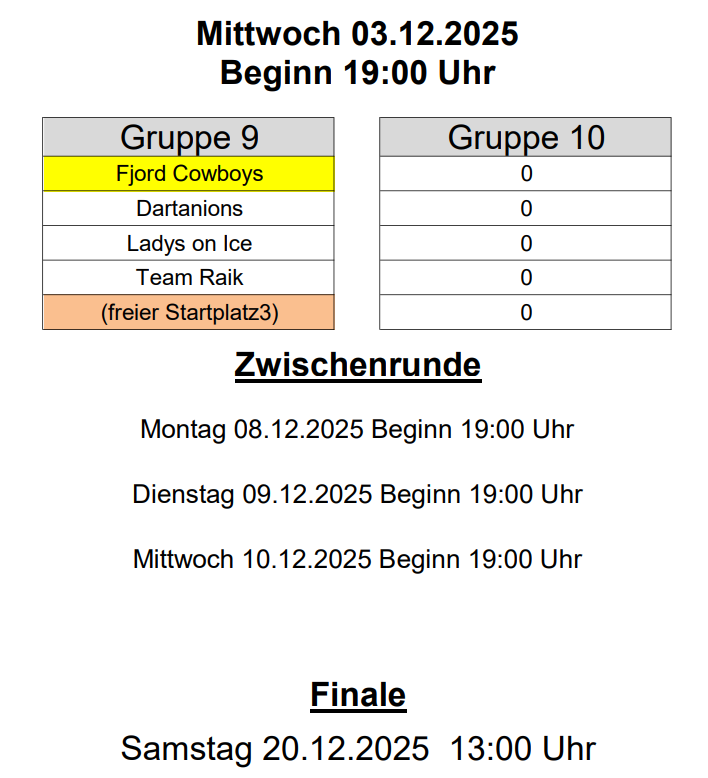 Mittwoch 03.12.2025
Beginn 19:00 Uhr

| Gruppe 9 |
|---|
| Fjord Cowboys |
| Dartanions |
| Ladys on Ice |
| Team Raik |
| (freier Startplatz3) |

| Gruppe 10 |
|---|
| 0 |
| 0 |
| 0 |
| 0 |
| 0 |

Zwischenrunde

Montag 08.12.2025 Beginn 19:00 Uhr

Dienstag 09.12.2025 Beginn 19:00 Uhr

Mittwoch 10.12.2025 Beginn 19:00 Uhr

Finale

Samstag 20.12.2025 13:00 Uhr